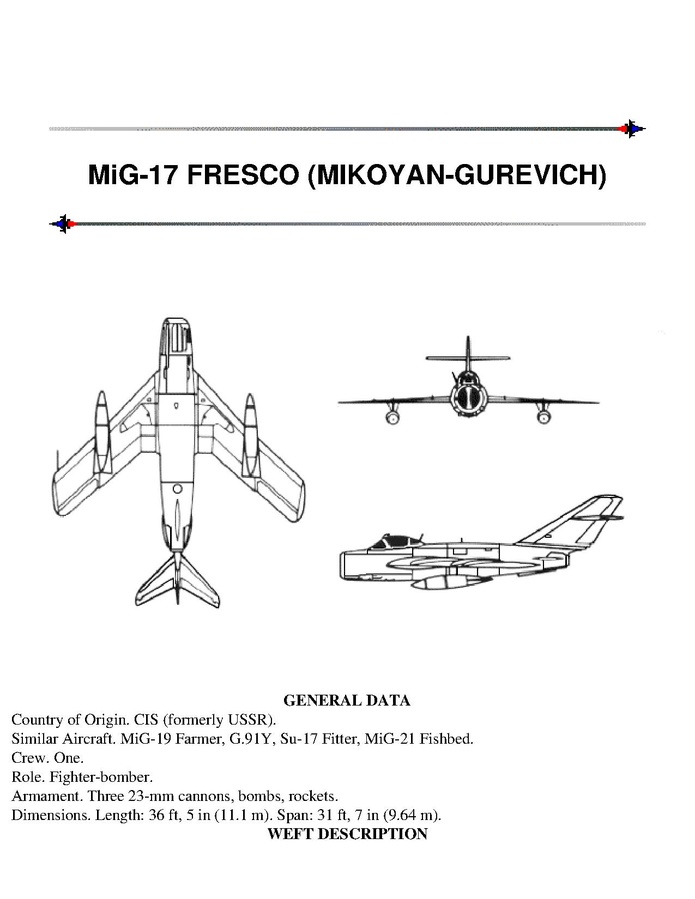 MiG-17 FRESCO (MIKOYAN-GUREVICH)

GENERAL DATA

Country of Origin. CIS (formerly USSR).
Similar Aircraft. MiG-19 Farmer, G.91Y, Su-17 Fitter, MiG-21 Fishbed.
Crew. One.
Role. Fighter-bomber.
Armament. Three 23-mm cannons, bombs, rockets.
Dimensions. Length: 36 ft, 5 in (11.1 m). Span: 31 ft, 7 in (9.64 m).

WEFT DESCRIPTION